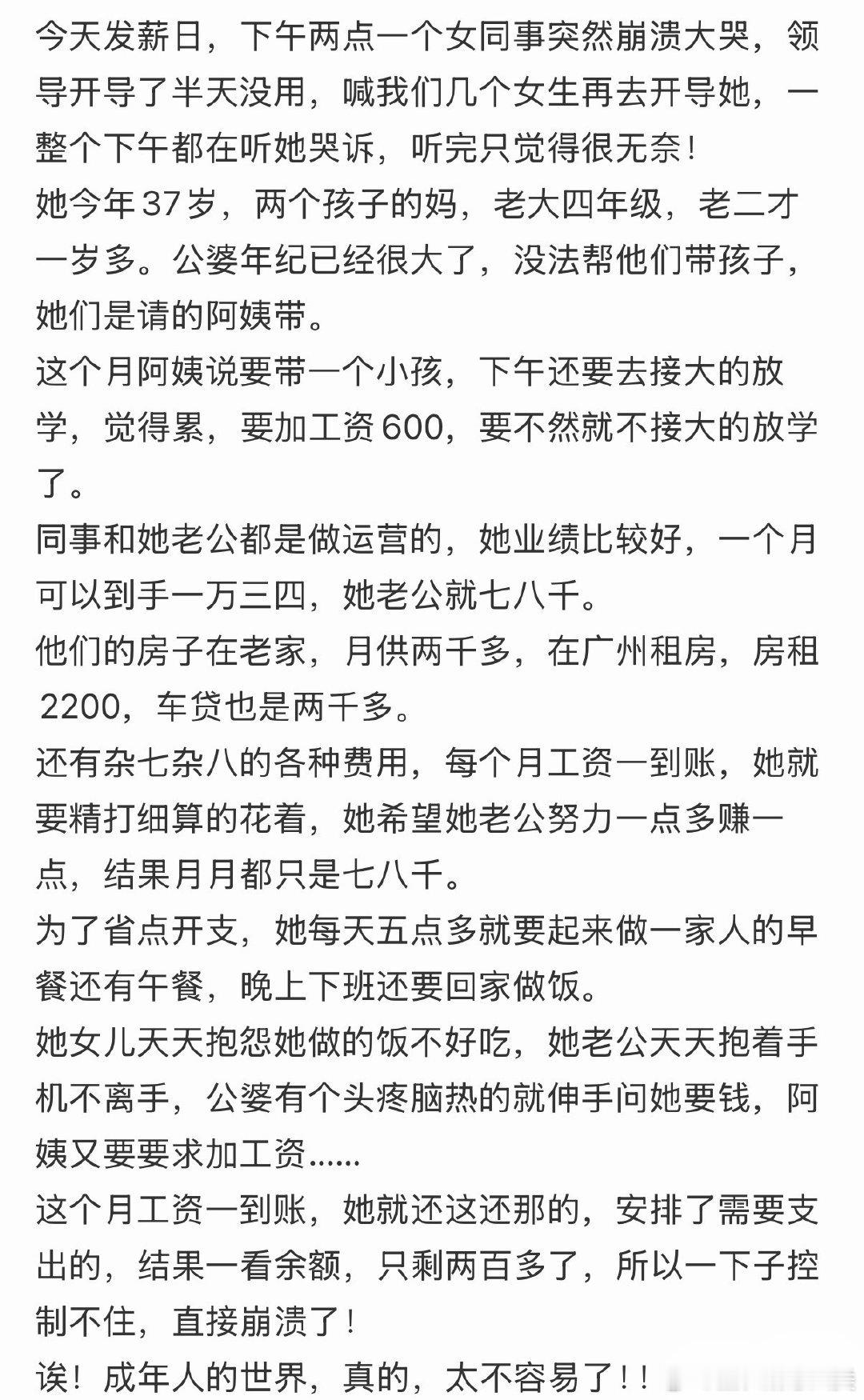 今天发薪日，下午两点一个女同事突然崩溃大哭，领导开导了半天没用，喊我们几个女生再去开导她，一整个下午都在听她哭诉，听完只觉得很无奈！
她今年37岁，两个孩子的妈，老大四年级，老二才一岁多。公婆年纪已经很大了，没法帮他们带孩子，她们是请的阿姨带。
这个月阿姨说要带一个小孩，下午还要去接大的放学，觉得累，要加工资600，要不然就不接大的放学了。
同事和她老公都是做运营的，她业绩比较好，一个月可以到手一万三四，她老公就七八千。
他们的房子在老家，月供两千多，在广州租房，房租2200，车贷也是两千多。
还有杂七杂八的各种费用，每个月工资一到账，她就要精打细算的花着，她希望她老公努力一点多赚一点，结果月月都只是七八千。
为了省点开支，她每天五点多就要起来做一家人的早餐还有午餐，晚上下班还要回家做饭。
她女儿天天抱怨她做的饭不好吃，她老公天天抱着手机不离手，公婆有个头疼脑热的就伸手问她要钱，阿姨又要要求加工资......
这个月工资一到账，她就还这还那的，安排了需要支出的，结果一看余额，只剩两百多了，所以一下子控制不住，直接崩溃了！
诶！成年人的世界，真的，太不容易了！！